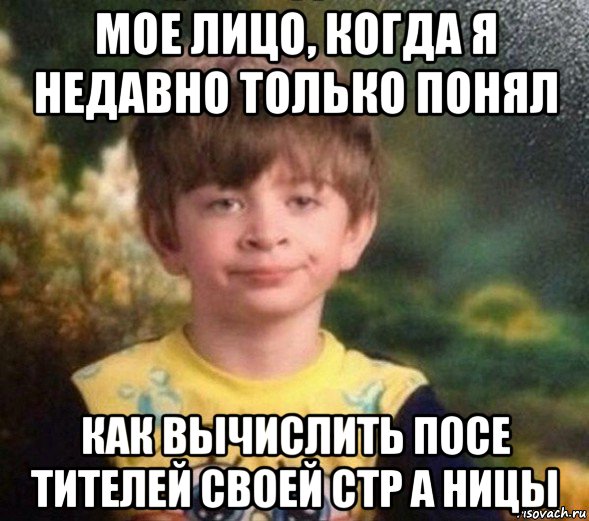 МОЕ ЛИЦО, КОГДА Я НЕДАВНО ТОЛЬКО ПОНЯЛ

КАК ВЫЧИСЛИТЬ ПОСЕ ТИТЕЛЕЙ СВОЕЙ СТР А НИЦЫ

risovach.ru